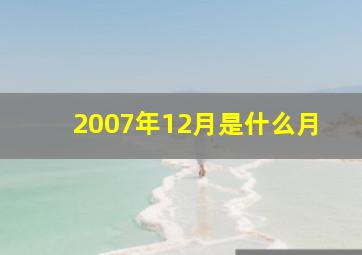 2007年12月是什么月